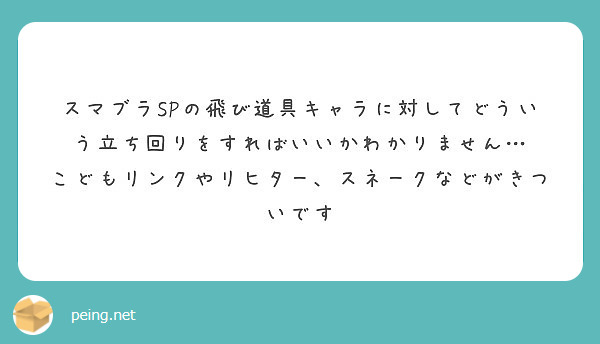 スマブラSPの飛び道具キャラに対してどういう立ち回りをすればいいかわかりません…
こどもリンクやリヒター、スネークなどがきついです

peing.net